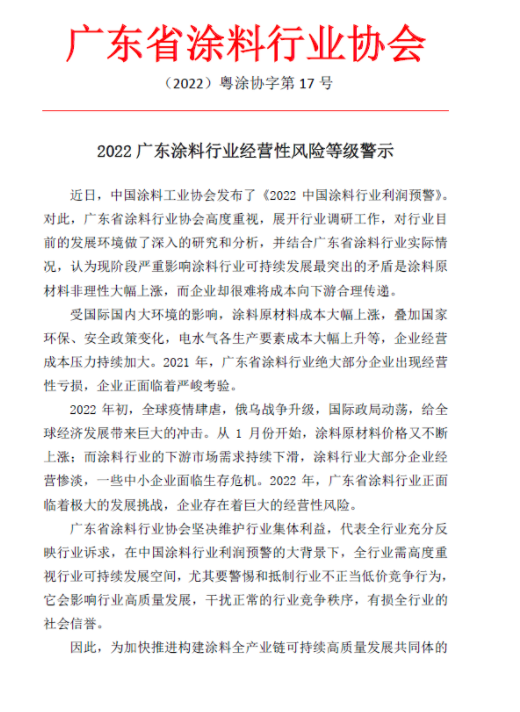 广东省涂料行业协会

（2022）粤涂协字第 17 号

2022 广东涂料行业经营性风险等级警示

近日，中国涂料工业协会发布了《2022 中国涂料行业利润预警》。对此，广东省涂料行业协会高度重视，展开行业调研工作，对行业目前的发展环境做了深入的研究和分析，并结合广东省涂料行业实际情况，认为现阶段严重影响涂料行业可持续发展最突出的矛盾是涂料原材料非理性大幅上涨，而企业却很难将成本向下游合理传递。

受国际国内大环境的影响，涂料原材料成本大幅上涨，叠加国家环保、安全政策变化，电水气各生产要素成本大幅上升等，企业经营成本压力持续加大。2021 年，广东省涂料行业绝大部分企业出现经营性亏损，企业正面临着严峻考验。

2022 年初，全球疫情肆虐，俄乌战争升级，国际政局动荡，给全球经济发展带来巨大的冲击。从 1 月份开始，涂料原材料价格又不断上涨；而涂料行业的下游市场需求持续下滑，涂料行业大部分企业经营惨淡，一些中小企业面临生存危机。2022 年，广东省涂料行业正面临着极大的发展挑战，企业存在着巨大的经营性风险。

广东省涂料行业协会坚决维护行业集体利益，代表全行业充分反映行业诉求，在中国涂料行业利润预警的大背景下，全行业需高度重视行业可持续发展空间，尤其要警惕和抵制行业不正当低价竞争行为，它会影响行业高质量发展，干扰正常的行业竞争秩序，有损全行业的社会信誉。

因此，为加快推进构建涂料全产业链可持续高质量发展共同体的